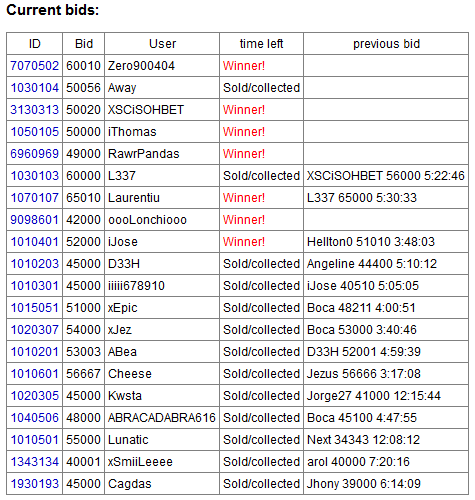 **Current bids:**

| ID | Bid | User | time left | previous bid |
|---|---|---|---|---|
| 7070502 | 60010 | Zero900404 | Winner! | |
| 1030104 | 50056 | Away | Sold/collected | |
| 3130313 | 50020 | XSCiSOHBET | Winner! | |
| 1050105 | 50000 | iThomas | Winner! | |
| 6960969 | 49000 | RawrPandas | Winner! | |
| 1030103 | 60000 | L337 | Sold/collected | XSCiSOHBET 56000 5:22:46 |
| 1070107 | 65010 | Laurentiu | Winner! | L337 65000 5:30:33 |
| 9098601 | 42000 | oooLonchiooo | Winner! | |
| 1010401 | 52000 | iJose | Winner! | Hellton0 51010 3:48:03 |
| 1010203 | 45000 | D33H | Sold/collected | Angeline 44400 5:10:12 |
| 1010301 | 45000 | iiiii678910 | Sold/collected | iJose 40510 5:05:05 |
| 1015051 | 51000 | xEpic | Sold/collected | Boca 48211 4:00:51 |
| 1020307 | 54000 | xJez | Sold/collected | Boca 53000 3:40:46 |
| 1010201 | 53003 | ABea | Sold/collected | D33H 52001 4:59:39 |
| 1010601 | 56667 | Cheese | Sold/collected | Jezus 56666 3:17:08 |
| 1020305 | 45000 | Kwsta | Sold/collected | Jorge27 41000 12:15:44 |
| 1040506 | 48000 | ABRACADABRA616 | Sold/collected | Boca 45100 4:47:55 |
| 1010501 | 55000 | Lunatic | Sold/collected | Next 34343 12:08:12 |
| 1343134 | 40001 | xSmiiLeeee | Sold/collected | arol 40000 7:20:16 |
| 1930193 | 45000 | Cagdas | Sold/collected | Jhony 39000 6:14:09 |